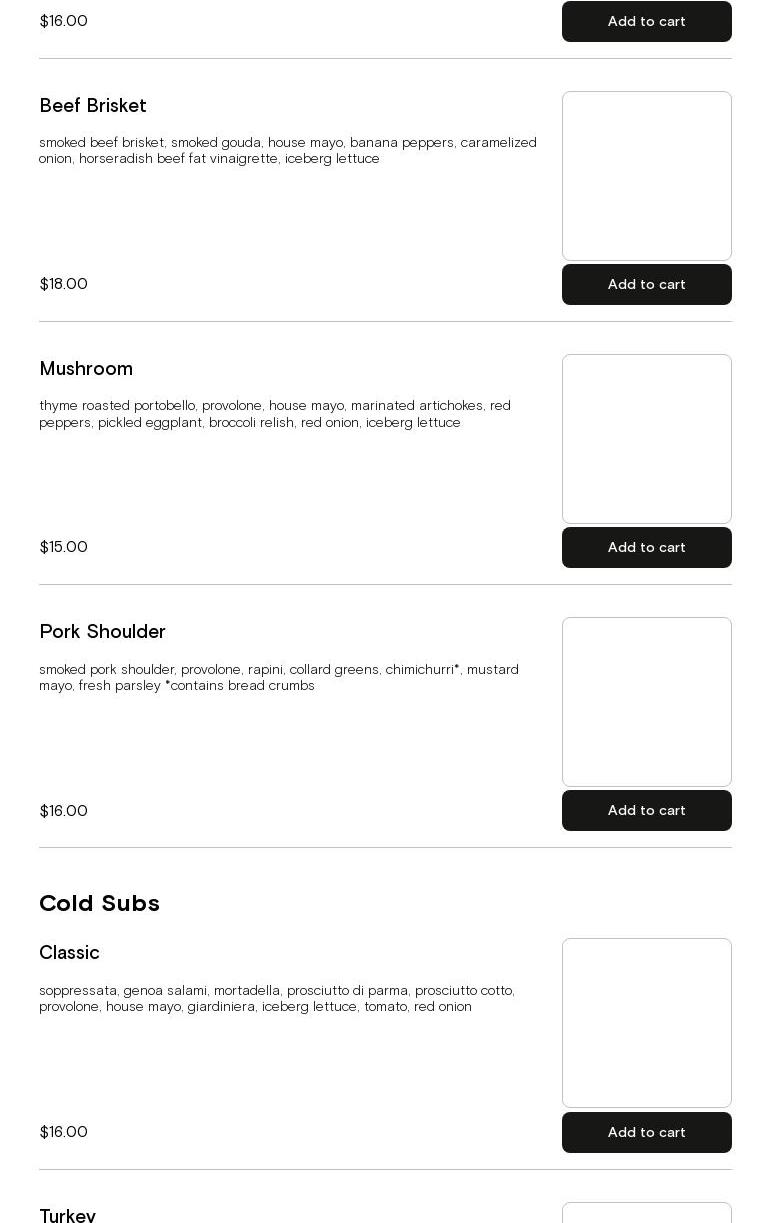 $16.00

Add to cart

Beef Brisket

smoked beef brisket, smoked gouda, house mayo, banana peppers, caramelized onion, horseradish beef fat vinaigrette, iceberg lettuce

$18.00

Add to cart

Mushroom

thyme roasted portobello, provolone, house mayo, marinated artichokes, red peppers, pickled eggplant, broccoli relish, red onion, iceberg lettuce

$15.00

Add to cart

Pork Shoulder

smoked pork shoulder, provolone, rapini, collard greens, chimichurri*, mustard mayo, fresh parsley *contains bread crumbs

$16.00

Add to cart

Cold Subs

Classic

soppressata, genoa salami, mortadella, prosciutto di parma, prosciutto cotto, provolone, house mayo, giardiniera, iceberg lettuce, tomato, red onion

$16.00

Add to cart

Turkey